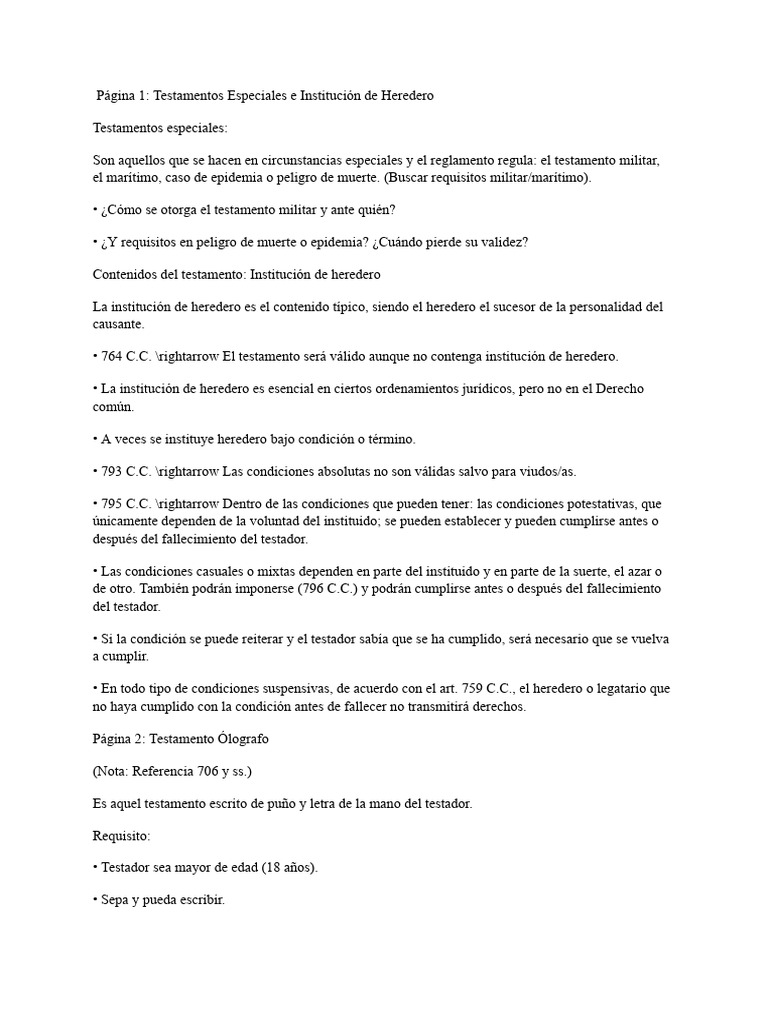 Página 1: Testamentos Especiales e Institución de Heredero

Testamentos especiales:

Son aquellos que se hacen en circunstancias especiales y el reglamento regula: el testamento militar, el marítimo, caso de epidemia o peligro de muerte. (Buscar requisitos militar/marítimo).

• ¿Cómo se otorga el testamento militar y ante quién?

• ¿Y requisitos en peligro de muerte o epidemia? ¿Cuándo pierde su validez?

Contenidos del testamento: Institución de heredero

La institución de heredero es el contenido típico, siendo el heredero el sucesor de la personalidad del causante.

• 764 C.C. \rightarrow El testamento será válido aunque no contenga institución de heredero.

• La institución de heredero es esencial en ciertos ordenamientos jurídicos, pero no en el Derecho común.

• A veces se instituye heredero bajo condición o término.

• 793 C.C. \rightarrow Las condiciones absolutas no son válidas salvo para viudos/as.

• 795 C.C. \rightarrow Dentro de las condiciones que pueden tener: las condiciones potestativas, que únicamente dependen de la voluntad del instituido; se pueden establecer y pueden cumplirse antes o después del fallecimiento del testador.

• Las condiciones casuales o mixtas dependen en parte del instituido y en parte de la suerte, el azar o de otro. También podrán imponerse (796 C.C.) y podrán cumplirse antes o después del fallecimiento del testador.

• Si la condición se puede reiterar y el testador sabía que se ha cumplido, será necesario que se vuelva a cumplir.

• En todo tipo de condiciones suspensivas, de acuerdo con el art. 759 C.C., el heredero o legatario que no haya cumplido con la condición antes de fallecer no transmitirá derechos.

Página 2: Testamento Ólografo

(Nota: Referencia 706 y ss.)

Es aquel testamento escrito de puño y letra de la mano del testador.

Requisito:

• Testador sea mayor de edad (18 años).

• Sepa y pueda escribir.